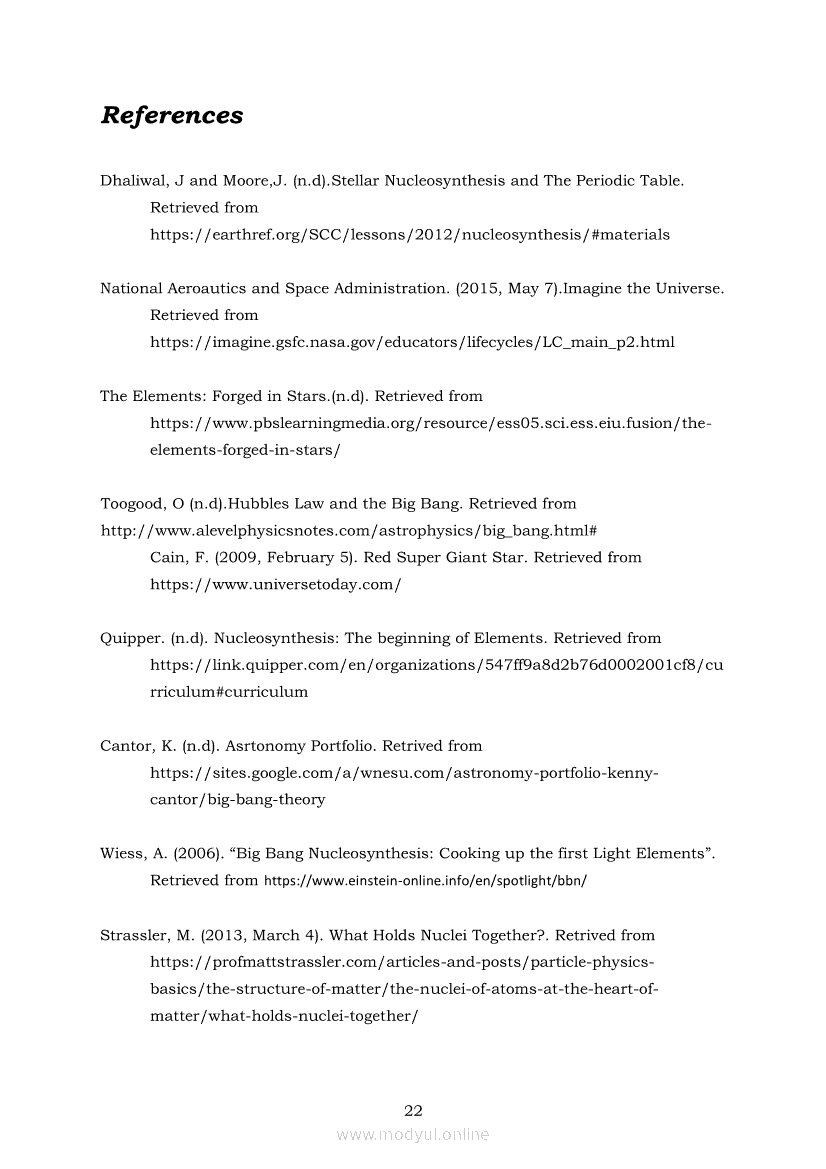 References

Dhaliwal, J and Moore,J. (n.d).Stellar Nucleosynthesis and The Periodic Table. Retrieved from https://earthref.org/SCC/lessons/2012/nucleosynthesis/#materials

National Aeroautics and Space Administration. (2015, May 7).Imagine the Universe. Retrieved from https://imagine.gsfc.nasa.gov/educators/lifecycles/LC_main_p2.html

The Elements: Forged in Stars.(n.d). Retrieved from https://www.pbslearningmedia.org/resource/ess05.sci.ess.eiu.fusion/the-elements-forged-in-stars/

Toogood, O (n.d).Hubbles Law and the Big Bang. Retrieved from http://www.alevelphysicsnotes.com/astrophysics/big_bang.html#
Cain, F. (2009, February 5). Red Super Giant Star. Retrieved from https://www.universetoday.com/

Quipper. (n.d). Nucleosynthesis: The beginning of Elements. Retrieved from https://link.quipper.com/en/organizations/547ff9a8d2b76d0002001cf8/curriculum#curriculum

Cantor, K. (n.d). Asrtonomy Portfolio. Retrived from https://sites.google.com/a/wnesu.com/astronomy-portfolio-kenny-cantor/big-bang-theory

Wiess, A. (2006). “Big Bang Nucleosynthesis: Cooking up the first Light Elements”. Retrieved from https://www.einstein-online.info/en/spotlight/bbn/

Strassler, M. (2013, March 4). What Holds Nuclei Together?. Retrived from https://profmattstrassler.com/articles-and-posts/particle-physics-basics/the-structure-of-matter/the-nuclei-of-atoms-at-the-heart-of-matter/what-holds-nuclei-together/

22
www.modyul.online